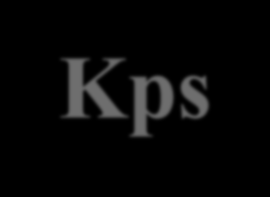 Kps